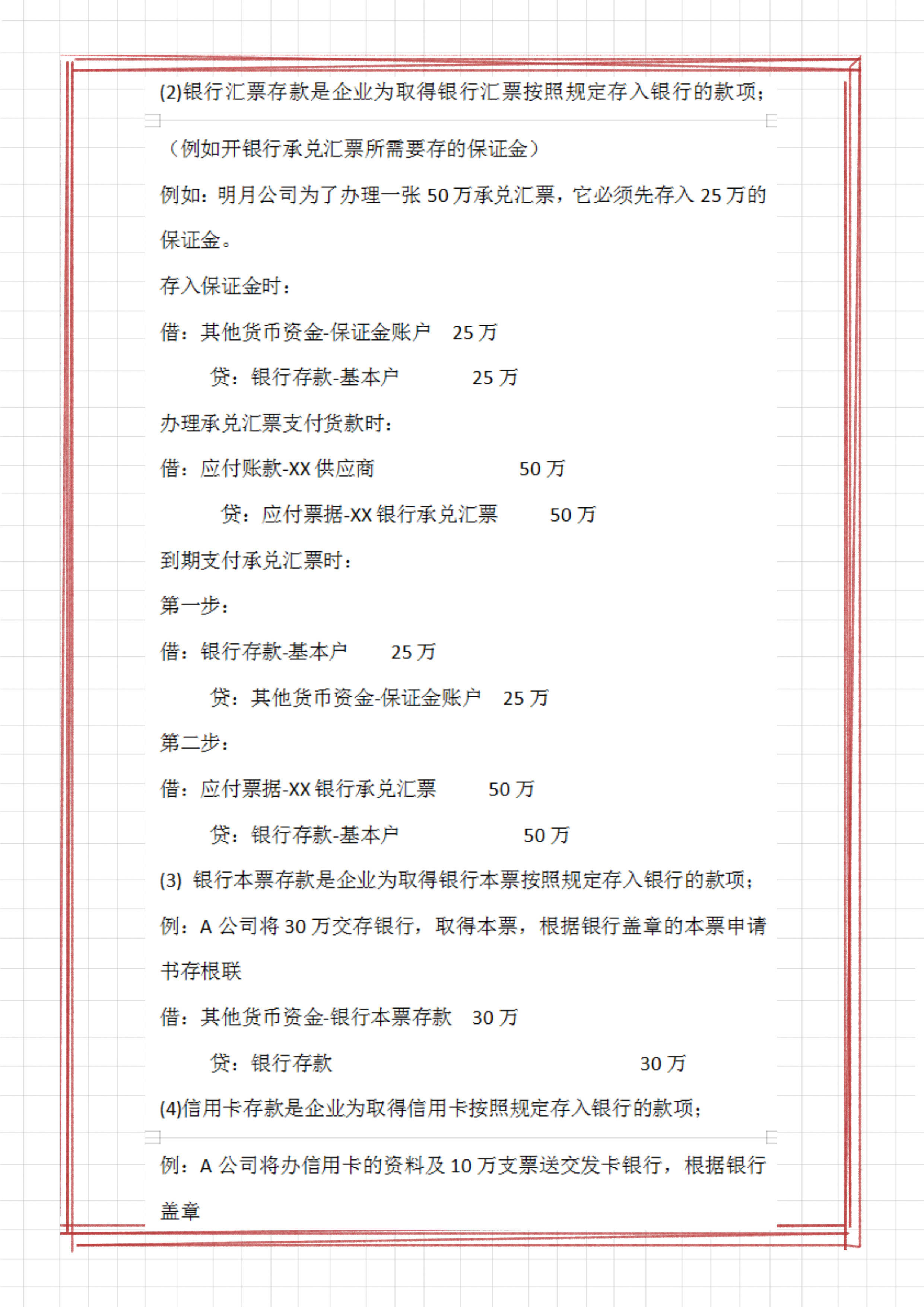 (2)银行汇票存款是企业为取得银行汇票按照规定存入银行的款项；

（例如开银行承兑汇票所需要存的保证金）

例如：明月公司为了办理一张 50 万承兑汇票，它必须先存入 25 万的保证金。

存入保证金时：

借：其他货币资金-保证金账户　25 万

贷：银行存款-基本户　25 万

办理承兑汇票支付货款时：

借：应付账款-XX 供应商　50 万

贷：应付票据-XX 银行承兑汇票　50 万

到期支付承兑汇票时：

第一步：

借：银行存款-基本户　25 万

贷：其他货币资金-保证金账户　25 万

第二步：

借：应付票据-XX 银行承兑汇票　50 万

贷：银行存款-基本户　50 万

(3) 银行本票存款是企业为取得银行本票按照规定存入银行的款项；

例：A 公司将 30 万交存银行，取得本票，根据银行盖章的本票申请书存根联

借：其他货币资金-银行本票存款　30 万

贷：银行存款　30 万

(4)信用卡存款是企业为取得信用卡按照规定存入银行的款项；

例：A 公司将办信用卡的资料及 10 万支票送交发卡银行，根据银行盖章